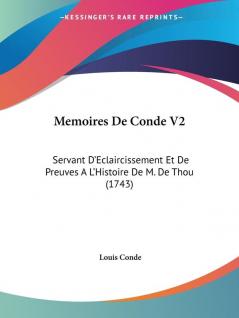 —KESSINGER'S RARE REPRINTS—

Memoires De Conde V2

Servant D'Eclaircissement Et De Preuves A L'Histoire De M. De Thou (1743)

Louis Conde